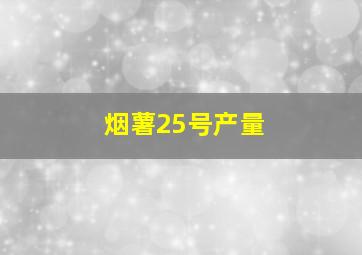 烟薯25号产量